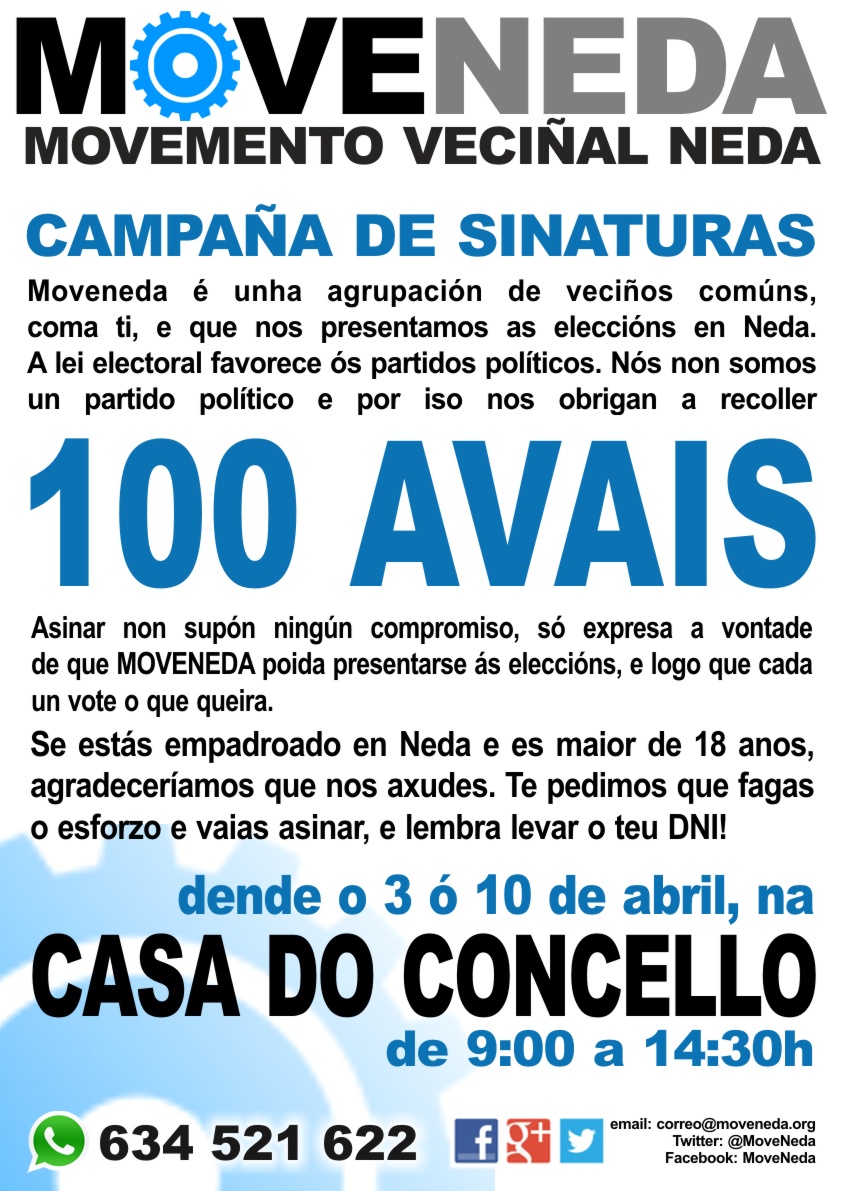 MOVENEDA
MOVEMENTO VECIÑAL NEDA

CAMPAÑA DE SINATURAS

Moveneda é unha agrupación de veciños comúns, coma ti, e que nos presentamos as eleccións en Neda. A lei electoral favorece ós partidos políticos. Nós non somos un partido político e por iso nos obrigan a recoller

100 AVAIS

Asinar non supón ningún compromiso, só expresa a vontade de que MOVENEDA poida presentarse ás eleccións, e logo que cada un vote o que queira.

Se estás empadroado en Neda e es maior de 18 anos, agradeceríamos que nos axudes. Te pedimos que fagas o esforzo e vaias asinar, e lembra levar o teu DNI!

dende o 3 ó 10 de abril, na
CASA DO CONCELLO
de 9:00 a 14:30h

634 521 622

email: correo@moveneda.org
Twitter: @MoveNeda
Facebook: MoveNeda